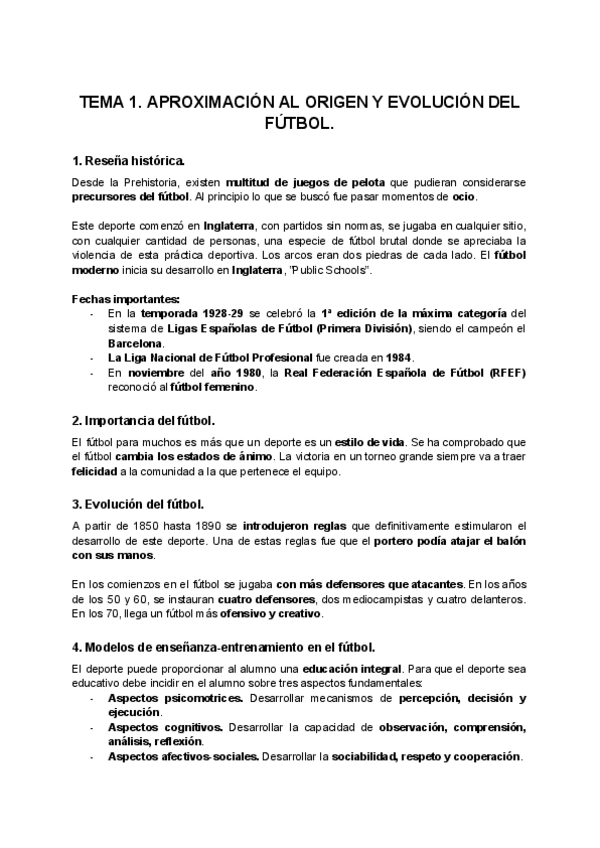 TEMA 1. APROXIMACIÓN AL ORIGEN Y EVOLUCIÓN DEL FÚTBOL.

1. Reseña histórica.

Desde la Prehistoria, existen multitud de juegos de pelota que pudieran considerarse precursores del fútbol. Al principio lo que se buscó fue pasar momentos de ocio.

Este deporte comenzó en Inglaterra, con partidos sin normas, se jugaba en cualquier sitio, con cualquier cantidad de personas, una especie de fútbol brutal donde se apreciaba la violencia de esta práctica deportiva. Los arcos eran dos piedras de cada lado. El fútbol moderno inicia su desarrollo en Inglaterra, "Public Schools".

Fechas importantes:
- En la temporada 1928-29 se celebró la 1ª edición de la máxima categoría del sistema de Ligas Españolas de Fútbol (Primera División), siendo el campeón el Barcelona.
- La Liga Nacional de Fútbol Profesional fue creada en 1984.
- En noviembre del año 1980, la Real Federación Española de Fútbol (RFEF) reconoció al fútbol femenino.

2. Importancia del fútbol.

El fútbol para muchos es más que un deporte es un estilo de vida. Se ha comprobado que el fútbol cambia los estados de ánimo. La victoria en un torneo grande siempre va a traer felicidad a la comunidad a la que pertenece el equipo.

3. Evolución del fútbol.

A partir de 1850 hasta 1890 se introdujeron reglas que definitivamente estimularon el desarrollo de este deporte. Una de estas reglas fue que el portero podía atajar el balón con sus manos.

En los comienzos en el fútbol se jugaba con más defensores que atacantes. En los años de los 50 y 60, se instauran cuatro defensores, dos mediocampistas y cuatro delanteros. En los 70, llega un fútbol más ofensivo y creativo.

4. Modelos de enseñanza-entrenamiento en el fútbol.

El deporte puede proporcionar al alumno una educación integral. Para que el deporte sea educativo debe incidir en el alumno sobre tres aspectos fundamentales:
- Aspectos psicomotrices. Desarrollar mecanismos de percepción, decisión y ejecución.
- Aspectos cognitivos. Desarrollar la capacidad de observación, comprensión, análisis, reflexión.
- Aspectos afectivos-sociales. Desarrollar la sociabilidad, respeto y cooperación.